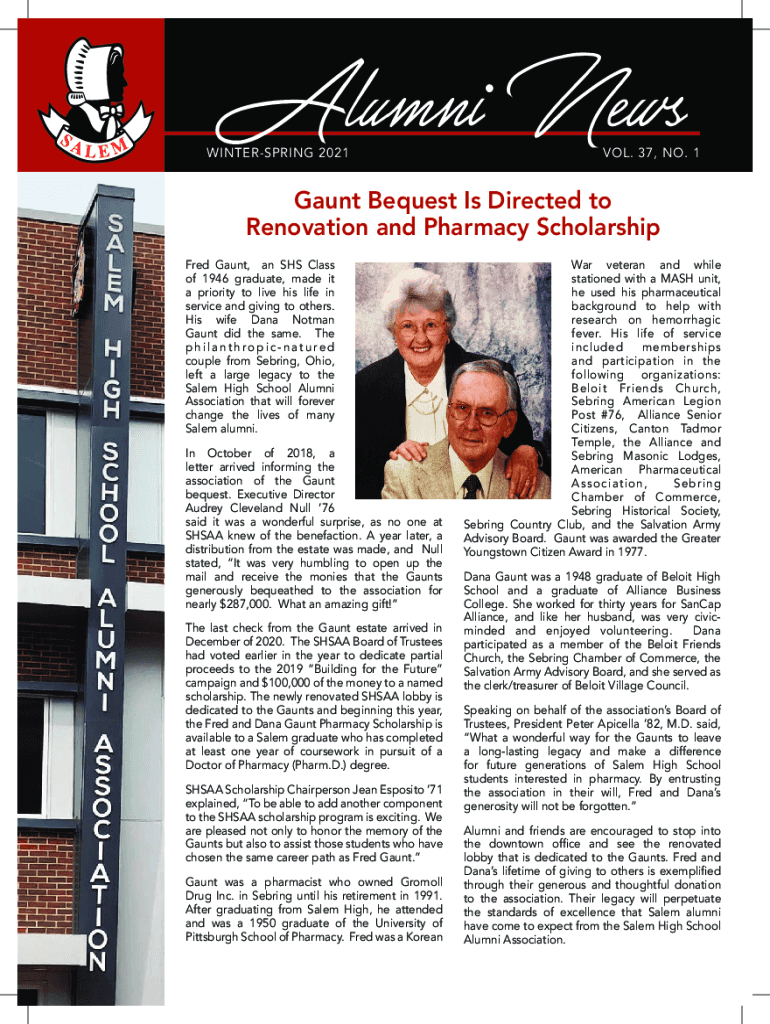 SALEM

Alumni News

WINTER-SPRING 2021

VOL. 37, NO. 1

SALEM HIGH SCHOOL ALUMNI ASSOCIATION

Gaunt Bequest Is Directed to Renovation and Pharmacy Scholarship

Fred Gaunt, an SHS Class of 1946 graduate, made it a priority to live his life in service and giving to others. His wife Dana Notman Gaunt did the same. The philanthropic-natured couple from Sebring, Ohio, left a large legacy to the Salem High School Alumni Association that will forever change the lives of many Salem alumni.

In October of 2018, a letter arrived informing the association of the Gaunt bequest. Executive Director Audrey Cleveland Null '76 said it was a wonderful surprise, as no one at SHSAA knew of the benefaction. A year later, a distribution from the estate was made, and Null stated, "It was very humbling to open up the mail and receive the monies that the Gaunts generously bequeathed to the association for nearly $287,000. What an amazing gift!"

The last check from the Gaunt estate arrived in December of 2020. The SHSAA Board of Trustees had voted earlier in the year to dedicate partial proceeds to the 2019 "Building for the Future" campaign and $100,000 of the money to a named scholarship. The newly renovated SHSAA lobby is dedicated to the Gaunts and beginning this year, the Fred and Dana Gaunt Pharmacy Scholarship is available to a Salem graduate who has completed at least one year of coursework in pursuit of a Doctor of Pharmacy (Pharm.D.) degree.

SHSAA Scholarship Chairperson Jean Esposito '71 explained, "To be able to add another component to the SHSAA scholarship program is exciting. We are pleased not only to honor the memory of the Gaunts but also to assist those students who have chosen the same career path as Fred Gaunt."

Gaunt was a pharmacist who owned Gromoll Drug Inc. in Sebring until his retirement in 1991. After graduating from Salem High, he attended and was a 1950 graduate of the University of Pittsburgh School of Pharmacy. Fred was a Korean War veteran and while stationed with a MASH unit, he used his pharmaceutical background to help with research on hemorrhagic fever. His life of service included memberships and participation in the following organizations: Beloit Friends Church, Sebring American Legion Post #76, Alliance Senior Citizens, Canton Tadmor Temple, the Alliance and Sebring Masonic Lodges, American Pharmaceutical Association, Sebring Chamber of Commerce, Sebring Historical Society, Sebring Country Club, and the Salvation Army Advisory Board. Gaunt was awarded the Greater Youngstown Citizen Award in 1977.

Dana Gaunt was a 1948 graduate of Beloit High School and a graduate of Alliance Business College. She worked for thirty years for SanCap Alliance, and like her husband, was very civic-minded and enjoyed volunteering. Dana participated as a member of the Beloit Friends Church, the Sebring Chamber of Commerce, the Salvation Army Advisory Board, and she served as the clerk/treasurer of Beloit Village Council.

Speaking on behalf of the association's Board of Trustees, President Peter Apicella '82, M.D. said, "What a wonderful way for the Gaunts to leave a long-lasting legacy and make a difference for future generations of Salem High School students interested in pharmacy. By entrusting the association in their will, Fred and Dana's generosity will not be forgotten."

Alumni and friends are encouraged to stop into the downtown office and see the renovated lobby that is dedicated to the Gaunts. Fred and Dana's lifetime of giving to others is exemplified through their generous and thoughtful donation to the association. Their legacy will perpetuate the standards of excellence that Salem alumni have come to expect from the Salem High School Alumni Association.